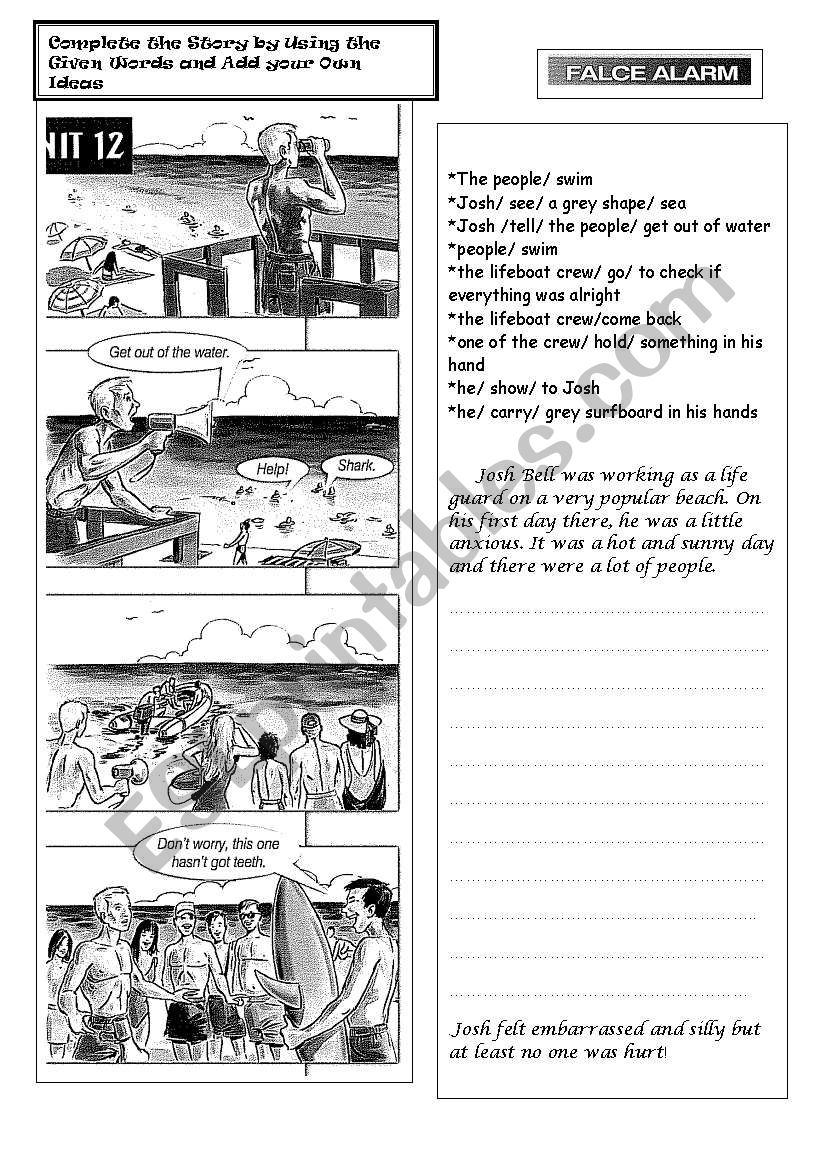 Complete the Story by Using the Given Words and Add your Own Ideas

FALCE ALARM

NIT 12

Get out of the water.

Help!

Shark.

Don't worry, this one hasn't got teeth.

*The people/ swim
*Josh/ see/ a grey shape/ sea
*Josh /tell/ the people/ get out of water
*people/ swim
*the lifeboat crew/ go/ to check if everything was alright
*the lifeboat crew/come back
*one of the crew/ hold/ something in his hand
*he/ show/ to Josh
*he/ carry/ grey surfboard in his hands

Josh Bell was working as a life guard on a very popular beach. On his first day there, he was a little anxious. It was a hot and sunny day and there were a lot of people.

Josh felt embarrassed and silly but at least no one was hurt!

ESLprintables.com